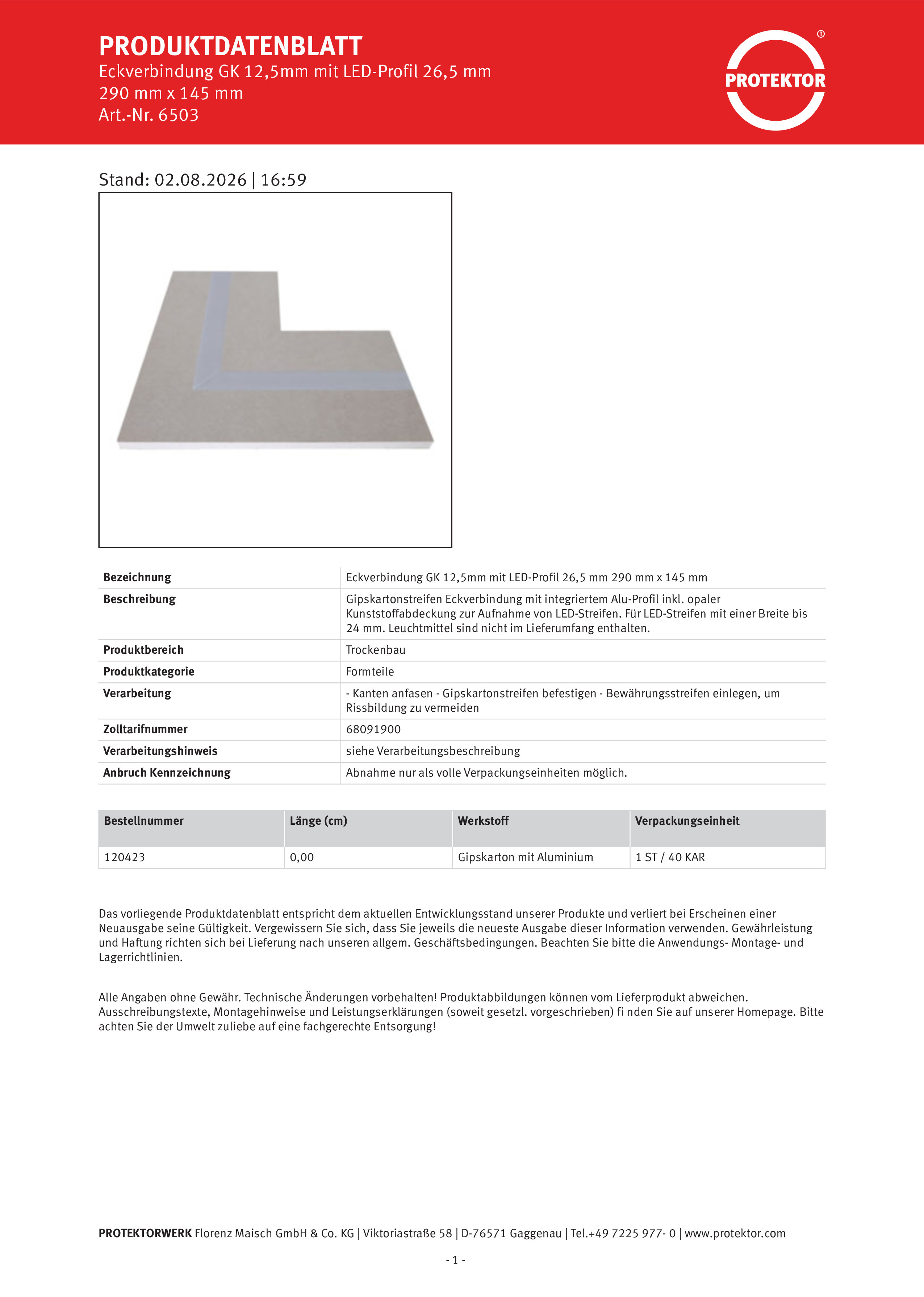 PRODUKTDATENBLATT
Eckverbindung GK 12,5mm mit LED-Profil 26,5 mm
290 mm x 145 mm
Art.-Nr. 6503

PROTEKTOR ®

Stand: 02.08.2026 | 16:59

| | |
|---|---|
| Bezeichnung | Eckverbindung GK 12,5mm mit LED-Profil 26,5 mm 290 mm x 145 mm |
| Beschreibung | Gipskartonstreifen Eckverbindung mit integriertem Alu-Profil inkl. opaler Kunststoffabdeckung zur Aufnahme von LED-Streifen. Für LED-Streifen mit einer Breite bis 24 mm. Leuchtmittel sind nicht im Lieferumfang enthalten. |
| Produktbereich | Trockenbau |
| Produktkategorie | Formteile |
| Verarbeitung | - Kanten anfasen - Gipskartonstreifen befestigen - Bewährungsstreifen einlegen, um Rissbildung zu vermeiden |
| Zolltarifnummer | 68091900 |
| Verarbeitungshinweis | siehe Verarbeitungsbeschreibung |
| Anbruch Kennzeichnung | Abnahme nur als volle Verpackungseinheiten möglich. |

| Bestellnummer | Länge (cm) | Werkstoff | Verpackungseinheit |
|---|---|---|---|
| 120423 | 0,00 | Gipskarton mit Aluminium | 1 ST / 40 KAR |

Das vorliegende Produktdatenblatt entspricht dem aktuellen Entwicklungsstand unserer Produkte und verliert bei Erscheinen einer Neuausgabe seine Gültigkeit. Vergewissern Sie sich, dass Sie jeweils die neueste Ausgabe dieser Information verwenden. Gewährleistung und Haftung richten sich bei Lieferung nach unseren allgem. Geschäftsbedingungen. Beachten Sie bitte die Anwendungs- Montage- und Lagerrichtlinien.

Alle Angaben ohne Gewähr. Technische Änderungen vorbehalten! Produktabbildungen können vom Lieferprodukt abweichen. Ausschreibungstexte, Montagehinweise und Leistungserklärungen (soweit gesetzl. vorgeschrieben) fi nden Sie auf unserer Homepage. Bitte achten Sie der Umwelt zuliebe auf eine fachgerechte Entsorgung!

PROTEKTORWERK Florenz Maisch GmbH & Co. KG | Viktoriastraße 58 | D-76571 Gaggenau | Tel.+49 7225 977- 0 | www.protektor.com

- 1 -